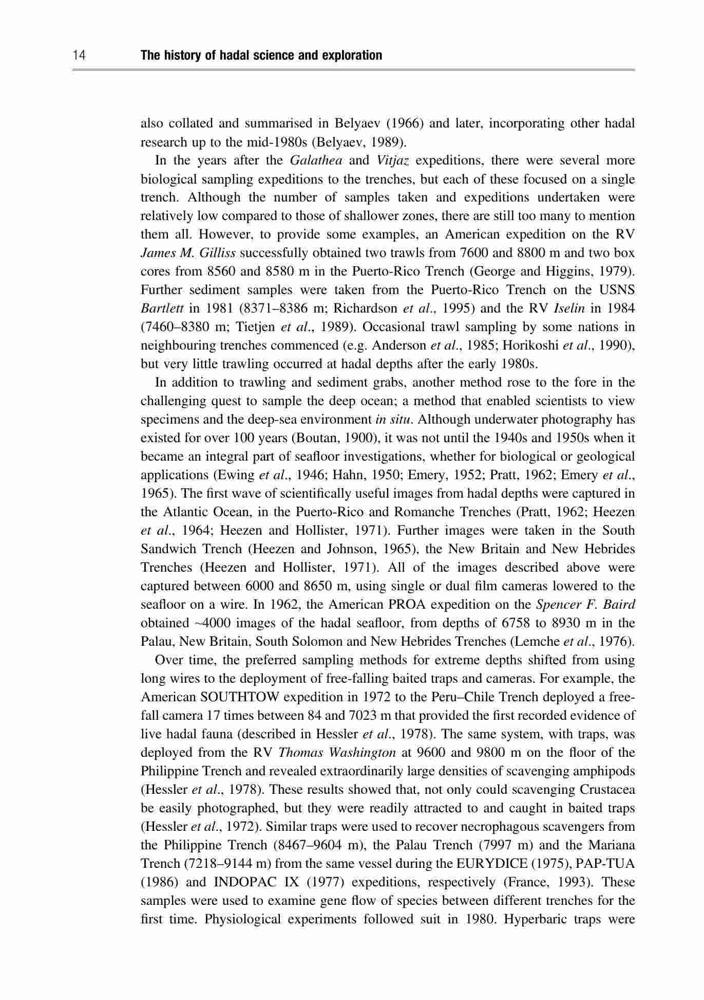 14 The history of hadal science and exploration

also collated and summarised in Belyaev (1966) and later, incorporating other hadal research up to the mid-1980s (Belyaev, 1989).

In the years after the Galathea and Vitjaz expeditions, there were several more biological sampling expeditions to the trenches, but each of these focused on a single trench. Although the number of samples taken and expeditions undertaken were relatively low compared to those of shallower zones, there are still too many to mention them all. However, to provide some examples, an American expedition on the RV James M. Gilliss successfully obtained two trawls from 7600 and 8800 m and two box cores from 8560 and 8580 m in the Puerto-Rico Trench (George and Higgins, 1979). Further sediment samples were taken from the Puerto-Rico Trench on the USNS Bartlett in 1981 (8371–8386 m; Richardson et al., 1995) and the RV Iselin in 1984 (7460–8380 m; Tietjen et al., 1989). Occasional trawl sampling by some nations in neighbouring trenches commenced (e.g. Anderson et al., 1985; Horikoshi et al., 1990), but very little trawling occurred at hadal depths after the early 1980s.

In addition to trawling and sediment grabs, another method rose to the fore in the challenging quest to sample the deep ocean; a method that enabled scientists to view specimens and the deep-sea environment in situ. Although underwater photography has existed for over 100 years (Boutan, 1900), it was not until the 1940s and 1950s when it became an integral part of seafloor investigations, whether for biological or geological applications (Ewing et al., 1946; Hahn, 1950; Emery, 1952; Pratt, 1962; Emery et al., 1965). The first wave of scientifically useful images from hadal depths were captured in the Atlantic Ocean, in the Puerto-Rico and Romanche Trenches (Pratt, 1962; Heezen et al., 1964; Heezen and Hollister, 1971). Further images were taken in the South Sandwich Trench (Heezen and Johnson, 1965), the New Britain and New Hebrides Trenches (Heezen and Hollister, 1971). All of the images described above were captured between 6000 and 8650 m, using single or dual film cameras lowered to the seafloor on a wire. In 1962, the American PROA expedition on the Spencer F. Baird obtained ~4000 images of the hadal seafloor, from depths of 6758 to 8930 m in the Palau, New Britain, South Solomon and New Hebrides Trenches (Lemche et al., 1976).

Over time, the preferred sampling methods for extreme depths shifted from using long wires to the deployment of free-falling baited traps and cameras. For example, the American SOUTHTOW expedition in 1972 to the Peru–Chile Trench deployed a free-fall camera 17 times between 84 and 7023 m that provided the first recorded evidence of live hadal fauna (described in Hessler et al., 1978). The same system, with traps, was deployed from the RV Thomas Washington at 9600 and 9800 m on the floor of the Philippine Trench and revealed extraordinarily large densities of scavenging amphipods (Hessler et al., 1978). These results showed that, not only could scavenging Crustacea be easily photographed, but they were readily attracted to and caught in baited traps (Hessler et al., 1972). Similar traps were used to recover necrophagous scavengers from the Philippine Trench (8467–9604 m), the Palau Trench (7997 m) and the Mariana Trench (7218–9144 m) from the same vessel during the EURYDICE (1975), PAP-TUA (1986) and INDOPAC IX (1977) expeditions, respectively (France, 1993). These samples were used to examine gene flow of species between different trenches for the first time. Physiological experiments followed suit in 1980. Hyperbaric traps were